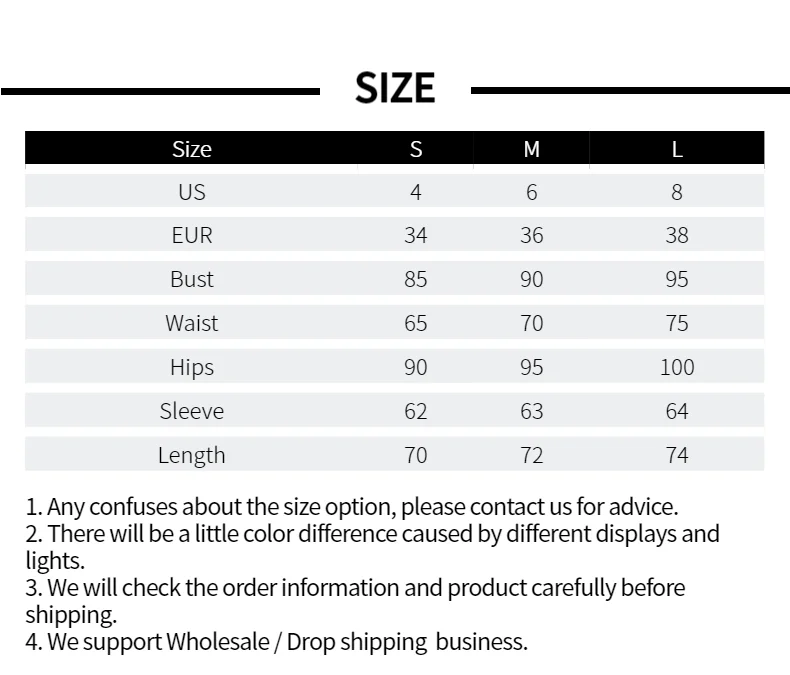 SIZE

| Size | S | M | L |
|---|---|---|---|
| US | 4 | 6 | 8 |
| EUR | 34 | 36 | 38 |
| Bust | 85 | 90 | 95 |
| Waist | 65 | 70 | 75 |
| Hips | 90 | 95 | 100 |
| Sleeve | 62 | 63 | 64 |
| Length | 70 | 72 | 74 |

1. Any confuses about the size option, please contact us for advice.
2. There will be a little color difference caused by different displays and lights.
3. We will check the order information and product carefully before shipping.
4. We support Wholesale / Drop shipping business.